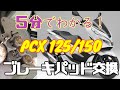 5分でわかる！

PCX 125/150

ブレーキパッド交換